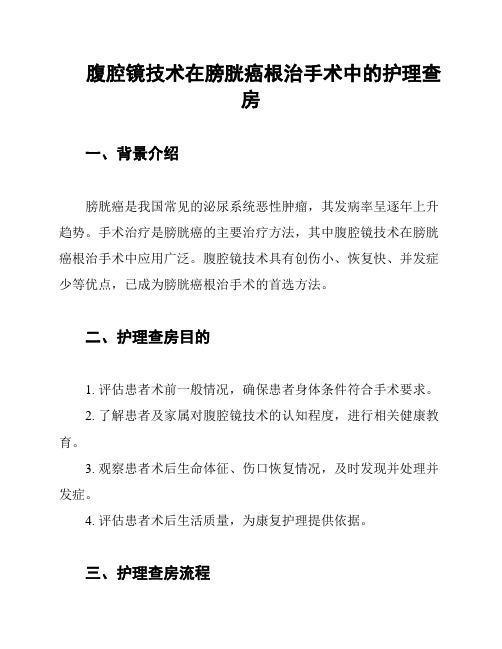 腹腔镜技术在膀胱癌根治手术中的护理查房

一、背景介绍

膀胱癌是我国常见的泌尿系统恶性肿瘤，其发病率呈逐年上升趋势。手术治疗是膀胱癌的主要治疗方法，其中腹腔镜技术在膀胱癌根治手术中应用广泛。腹腔镜技术具有创伤小、恢复快、并发症少等优点，已成为膀胱癌根治手术的首选方法。

二、护理查房目的

1. 评估患者术前一般情况，确保患者身体条件符合手术要求。

2. 了解患者及家属对腹腔镜技术的认知程度，进行相关健康教育。

3. 观察患者术后生命体征、伤口恢复情况，及时发现并处理并发症。

4. 评估患者术后生活质量，为康复护理提供依据。

三、护理查房流程